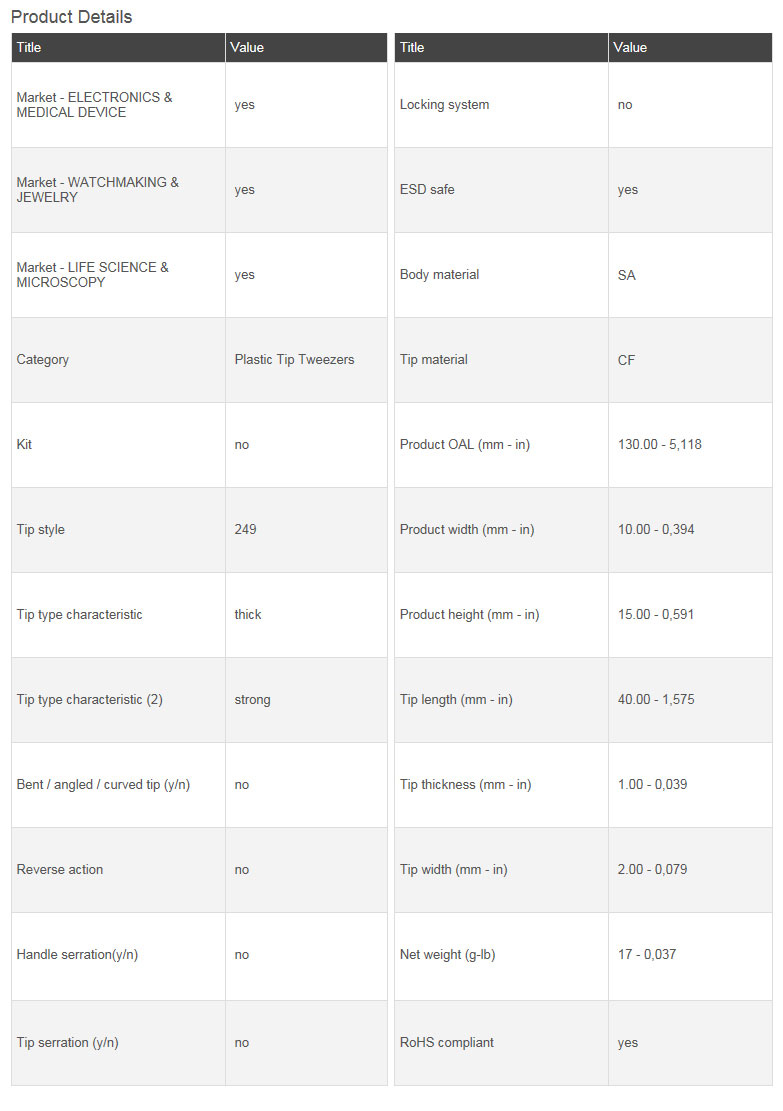 Product Details

| Title | Value |
|---|---|
| Market - ELECTRONICS & MEDICAL DEVICE | yes |
| Market - WATCHMAKING & JEWELRY | yes |
| Market - LIFE SCIENCE & MICROSCOPY | yes |
| Category | Plastic Tip Tweezers |
| Kit | no |
| Tip style | 249 |
| Tip type characteristic | thick |
| Tip type characteristic (2) | strong |
| Bent / angled / curved tip (y/n) | no |
| Reverse action | no |
| Handle serration(y/n) | no |
| Tip serration (y/n) | no |

| Title | Value |
|---|---|
| Locking system | no |
| ESD safe | yes |
| Body material | SA |
| Tip material | CF |
| Product OAL (mm - in) | 130.00 - 5,118 |
| Product width (mm - in) | 10.00 - 0,394 |
| Product height (mm - in) | 15.00 - 0,591 |
| Tip length (mm - in) | 40.00 - 1,575 |
| Tip thickness (mm - in) | 1.00 - 0,039 |
| Tip width (mm - in) | 2.00 - 0,079 |
| Net weight (g-lb) | 17 - 0,037 |
| RoHS compliant | yes |